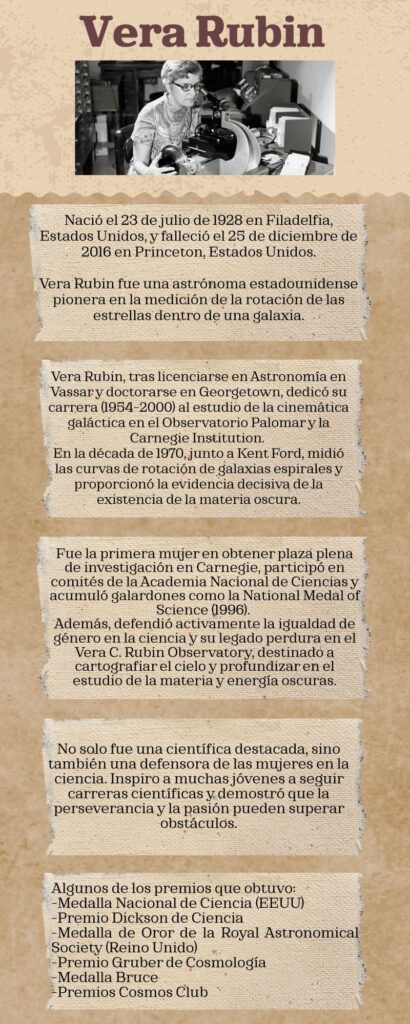 Vera Rubin

Nació el 23 de julio de 1928 en Filadelfia, Estados Unidos, y falleció el 25 de diciembre de 2016 en Princeton, Estados Unidos.

Vera Rubin fue una astrónoma estadounidense pionera en la medición de la rotación de las estrellas dentro de una galaxia.

Vera Rubin, tras licenciarse en Astronomía en Vassar y doctorarse en Georgetown, dedicó su carrera (1954-2000) al estudio de la cinemática galáctica en el Observatorio Palomar y la Carnegie Institution.
En la década de 1970, junto a Kent Ford, midió las curvas de rotación de galaxias espirales y proporcionó la evidencia decisiva de la existencia de la materia oscura.

Fue la primera mujer en obtener plaza plena de investigación en Carnegie, participó en comités de la Academia Nacional de Ciencias y acumuló galardones como la National Medal of Science (1996).
Además, defendió activamente la igualdad de género en la ciencia y su legado perdura en el Vera C. Rubin Observatory, destinado a cartografiar el cielo y profundizar en el estudio de la materia y energía oscuras.

No solo fue una científica destacada, sino también una defensora de las mujeres en la ciencia. Inspiro a muchas jóvenes a seguir carreras científicas y demostró que la perseverancia y la pasión pueden superar obstáculos.

Algunos de los premios que obtuvo:
-Medalla Nacional de Ciencia (EEUU)
-Premio Dickson de Ciencia
-Medalla de Oror de la Royal Astronomical Society (Reino Unido)
-Premio Gruber de Cosmología
-Medalla Bruce
-Premios Cosmos Club